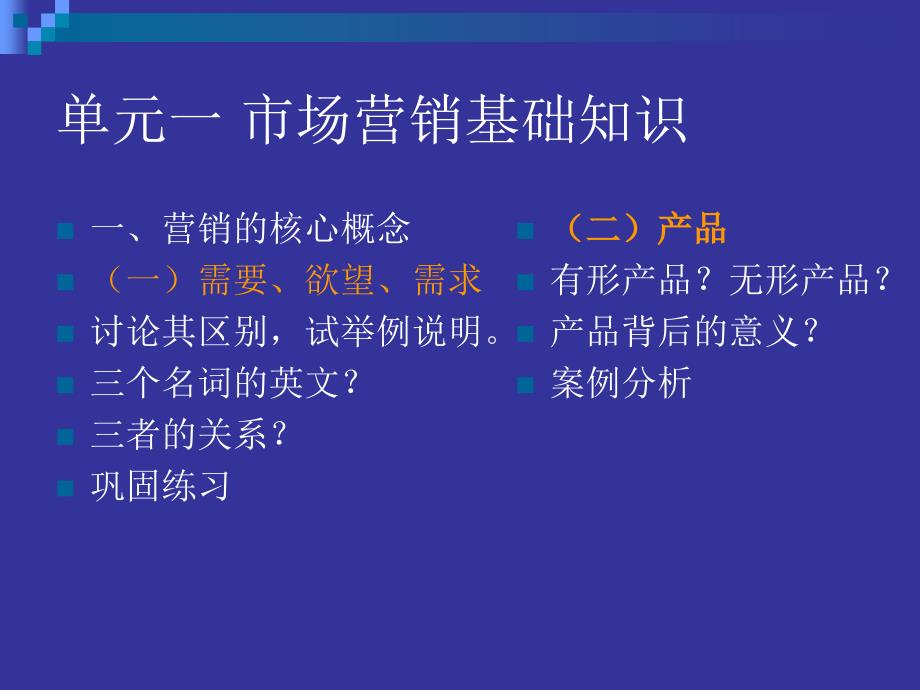 单元一 市场营销基础知识

一、营销的核心概念
（一）需要、欲望、需求
讨论其区别，试举例说明。
三个名词的英文？
三者的关系？
巩固练习

（二）产品
有形产品？无形产品？
产品背后的意义？
案例分析